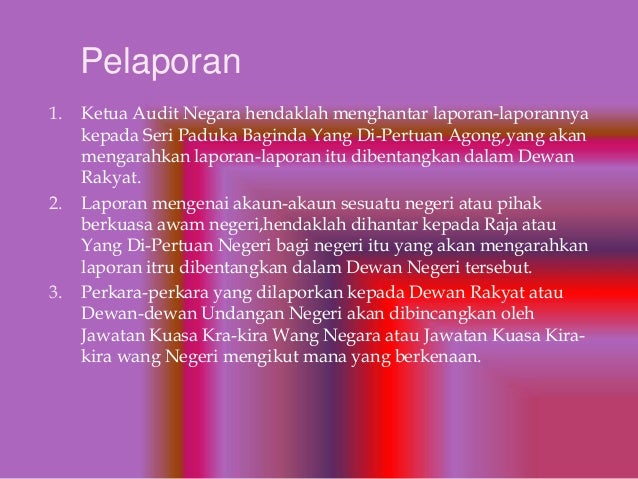 Pelaporan

1. Ketua Audit Negara hendaklah menghantar laporan-laporannya kepada Seri Paduka Baginda Yang Di-Pertuan Agong,yang akan mengarahkan laporan-laporan itu dibentangkan dalam Dewan Rakyat.
2. Laporan mengenai akaun-akaun sesuatu negeri atau pihak berkuasa awam negeri,hendaklah dihantar kepada Raja atau Yang Di-Pertuan Negeri bagi negeri itu yang akan mengarahkan laporan itru dibentangkan dalam Dewan Negeri tersebut.
3. Perkara-perkara yang dilaporkan kepada Dewan Rakyat atau Dewan-dewan Undangan Negeri akan dibincangkan oleh Jawatan Kuasa Kra-kira Wang Negara atau Jawatan Kuasa Kira-kira wang Negeri mengikut mana yang berkenaan.